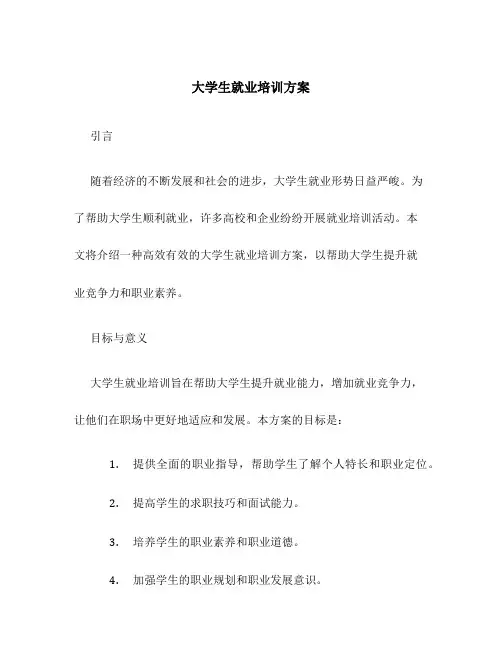 大学生就业培训方案

引言

随着经济的不断发展和社会的进步，大学生就业形势日益严峻。为了帮助大学生顺利就业，许多高校和企业纷纷开展就业培训活动。本文将介绍一种高效有效的大学生就业培训方案，以帮助大学生提升就业竞争力和职业素养。

目标与意义

大学生就业培训旨在帮助大学生提升就业能力，增加就业竞争力，让他们在职场中更好地适应和发展。本方案的目标是：

1. 提供全面的职业指导，帮助学生了解个人特长和职业定位。

2. 提高学生的求职技巧和面试能力。

3. 培养学生的职业素养和职业道德。

4. 加强学生的职业规划和职业发展意识。